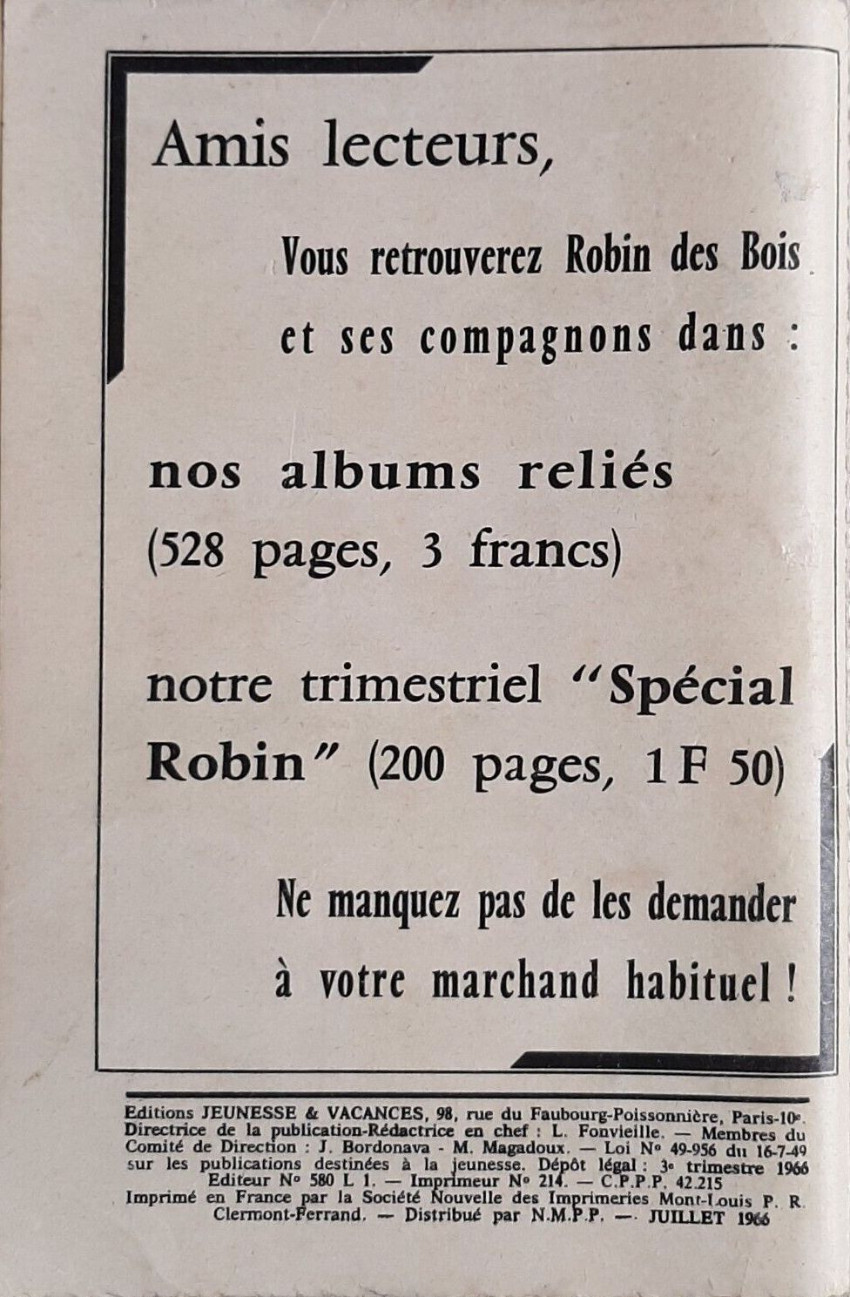 Amis lecteurs,

Vous retrouverez Robin des Bois et ses compagnons dans :

nos albums reliés
(528 pages, 3 francs)

notre trimestriel "Spécial Robin" (200 pages, 1 F 50)

Ne manquez pas de les demander à votre marchand habituel !

Editions JEUNESSE & VACANCES, 98, rue du Faubourg-Poissonnière, Paris-10e. Directrice de la publication-Rédactrice en chef : L. Fonvieille. — Membres du Comité de Direction : J. Bordonava - M. Magadoux. — Loi N° 49-956 du 16-7-49 sur les publications destinées à la jeunesse. Dépôt légal : 3e trimestre 1966 Editeur N° 580 L 1. — Imprimeur N° 214. — C.P.P.P. 42.215
Imprimé en France par la Société Nouvelle des Imprimeries Mont-Louis P. R. Clermont-Ferrand. — Distribué par N.M.P.P. — JUILLET 1966